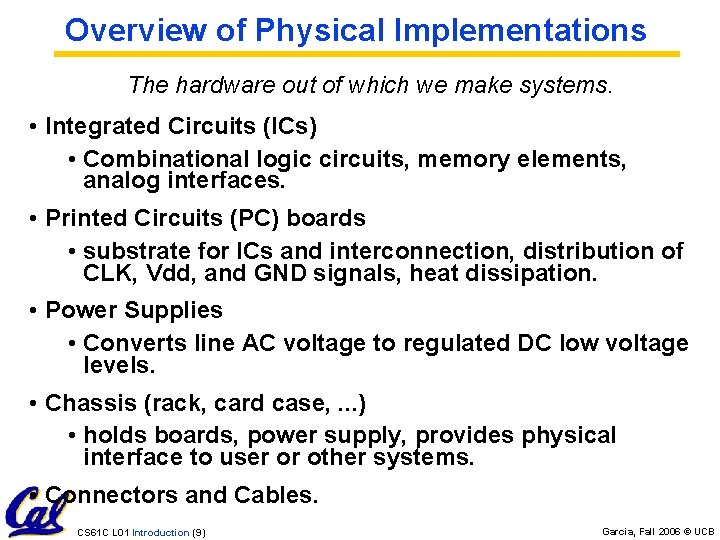 Overview of Physical Implementations

The hardware out of which we make systems.

• Integrated Circuits (ICs)

• Combinational logic circuits, memory elements, analog interfaces.

• Printed Circuits (PC) boards

• substrate for ICs and interconnection, distribution of CLK, Vdd, and GND signals, heat dissipation.

• Power Supplies

• Converts line AC voltage to regulated DC low voltage levels.

• Chassis (rack, card case, ...)

• holds boards, power supply, provides physical interface to user or other systems.

• Connectors and Cables.

Cal

CS61C L01 Introduction (9)

Garcia, Fall 2006 © UCB